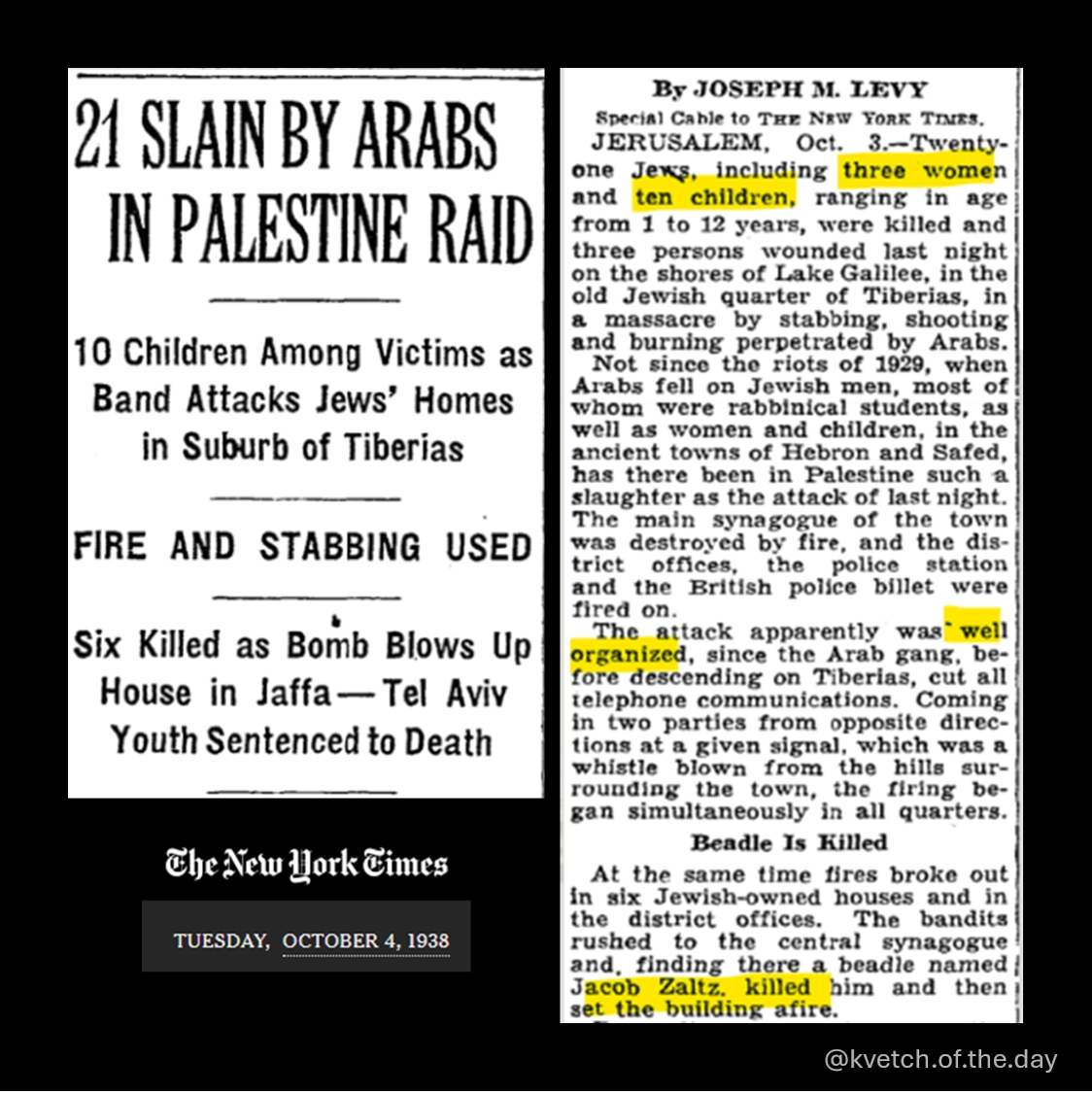 21 SLAIN BY ARABS IN PALESTINE RAID

10 Children Among Victims as Band Attacks Jews' Homes in Suburb of Tiberias

FIRE AND STABBING USED

Six Killed as Bomb Blows Up House in Jaffa—Tel Aviv Youth Sentenced to Death

The New York Times

TUESDAY, OCTOBER 4, 1938

By JOSEPH M. LEVY

Special Cable to THE NEW YORK TIMES.

JERUSALEM, Oct. 3.—Twenty-one Jews, including three women and ten children, ranging in age from 1 to 12 years, were killed and three persons wounded last night on the shores of Lake Galilee, in the old Jewish quarter of Tiberias, in a massacre by stabbing, shooting and burning perpetrated by Arabs.

Not since the riots of 1929, when Arabs fell on Jewish men, most of whom were rabbinical students, as well as women and children, in the ancient towns of Hebron and Safed, has there been in Palestine such a slaughter as the attack of last night. The main synagogue of the town was destroyed by fire, and the district offices, the police station and the British police billet were fired on.

The attack apparently was well organized, since the Arab gang, before descending on Tiberias, cut all telephone communications. Coming in two parties from opposite directions at a given signal, which was a whistle blown from the hills surrounding the town, the firing began simultaneously in all quarters.

Beadle Is Killed

At the same time fires broke out in six Jewish-owned houses and in the district offices. The bandits rushed to the central synagogue and, finding there a beadle named Jacob Zaltz, killed him and then set the building afire.

@kvetch.of.the.day